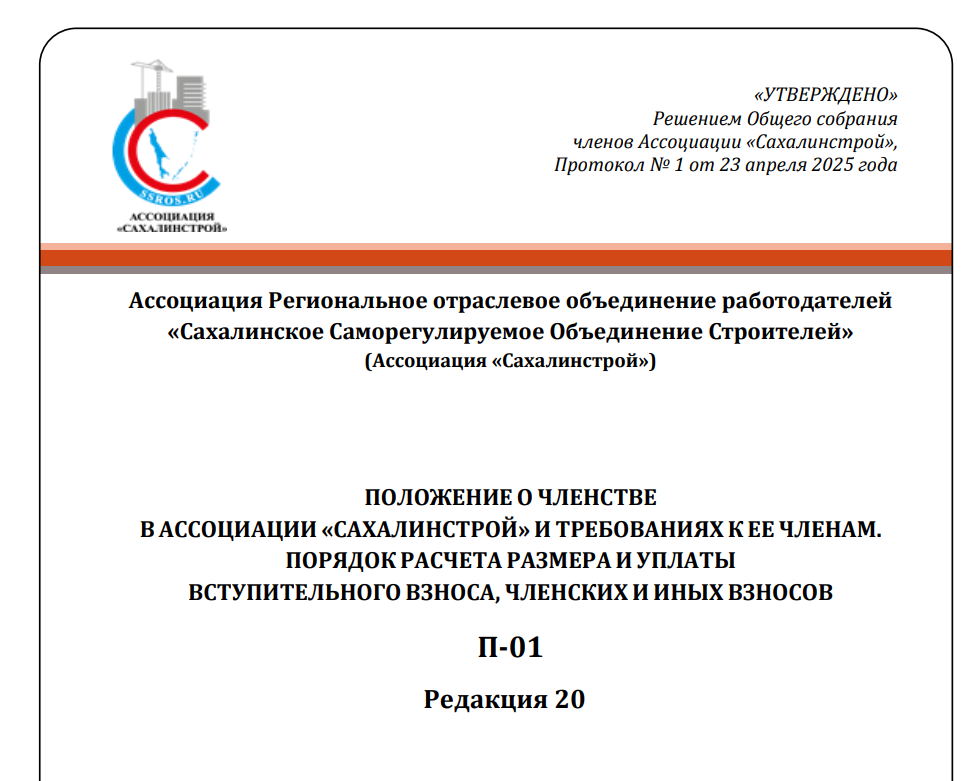 SSROS.RU
АССОЦИАЦИЯ
«САХАЛИНСТРОЙ»

«УТВЕРЖДЕНО»
Решением Общего собрания
членов Ассоциации «Сахалинстрой»,
Протокол № 1 от 23 апреля 2025 года

Ассоциация Региональное отраслевое объединение работодателей
«Сахалинское Саморегулируемое Объединение Строителей»
(Ассоциация «Сахалинстрой»)

ПОЛОЖЕНИЕ О ЧЛЕНСТВЕ
В АССОЦИАЦИИ «САХАЛИНСТРОЙ» И ТРЕБОВАНИЯХ К ЕЕ ЧЛЕНАМ.
ПОРЯДОК РАСЧЕТА РАЗМЕРА И УПЛАТЫ
ВСТУПИТЕЛЬНОГО ВЗНОСА, ЧЛЕНСКИХ И ИНЫХ ВЗНОСОВ

П-01

Редакция 20